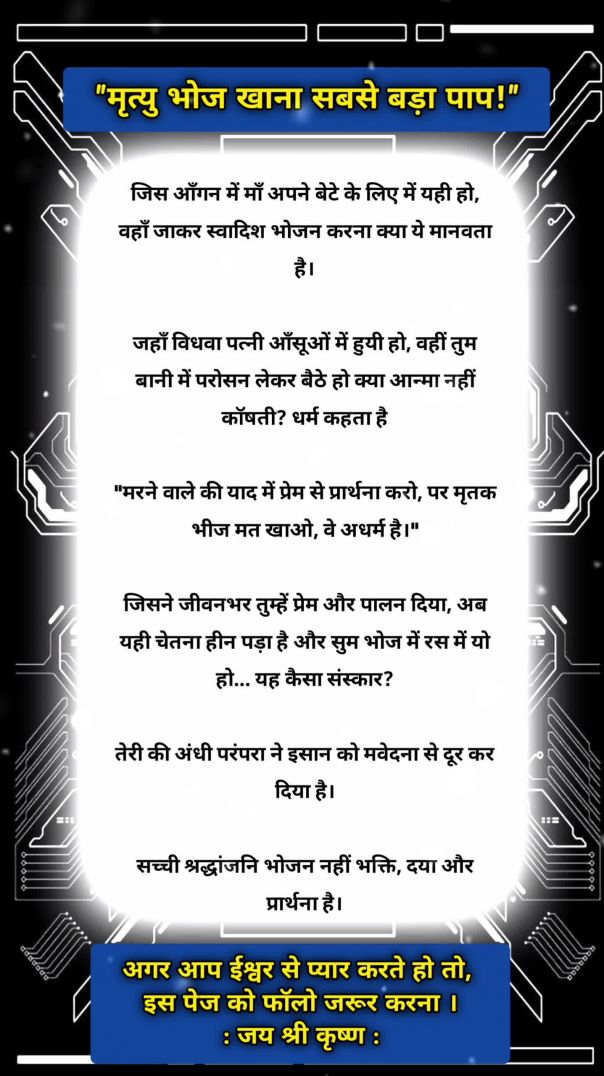 "मृत्यु भोज खाना सबसे बड़ा पाप!"

जिस आँगन में माँ अपने बेटे के लिए में यही हो, वहाँ जाकर स्वादिश भोजन करना क्या ये मानवता है।

जहाँ विधवा पत्नी आँसूओं में हुयी हो, वहीं तुम बानी में परोसन लेकर बैठे हो क्या आन्मा नहीं कॉषती? धर्म कहता है

"मरने वाले की याद में प्रेम से प्रार्थना करो, पर मृतक भीज मत खाओ, वे अधर्म है।"

जिसने जीवनभर तुम्हें प्रेम और पालन दिया, अब यही चेतना हीन पड़ा है और सुम भोज में रस में यो हो... यह कैसा संस्कार?

तेरी की अंधी परंपरा ने इसान को मवेदना से दूर कर दिया है।

सच्ची श्रद्धांजनि भोजन नहीं भक्ति, दया और प्रार्थना है।

अगर आप ईश्वर से प्यार करते हो तो, इस पेज को फॉलो जरूर करना ।
: जय श्री कृष्ण :